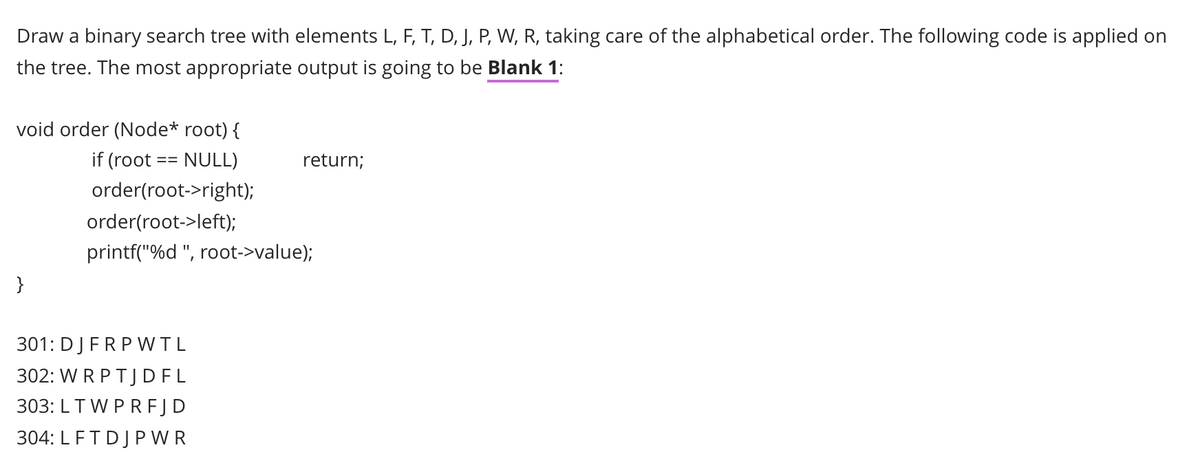 Draw a binary search tree with elements L, F, T, D, J, P, W, R, taking care of the alphabetical order. The following code is applied on the tree. The most appropriate output is going to be **Blank 1**:

void order (Node* root) {
if (root == NULL) return;
order(root->right);
order(root->left);
printf("%d ", root->value);
}

301: D J F R P W T L
302: W R P T J D F L
303: L T W P R F J D
304: L F T D J P W R